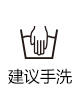 建议手洗